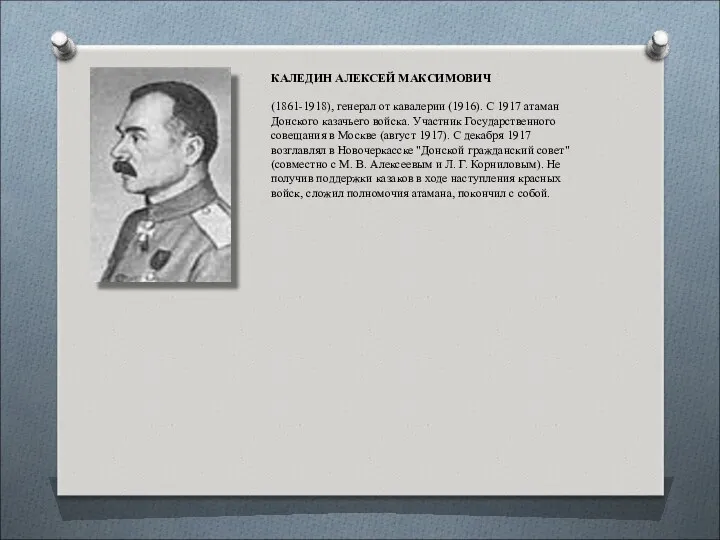 КАЛЕДИН АЛЕКСЕЙ МАКСИМОВИЧ

(1861-1918), генерал от кавалерии (1916). С 1917 атаман Донского казачьего войска. Участник Государственного совещания в Москве (август 1917). С декабря 1917 возглавлял в Новочеркасске "Донской гражданский совет" (совместно с М. В. Алексеевым и Л. Г. Корниловым). Не получив поддержки казаков в ходе наступления красных войск, сложил полномочия атамана, покончил с собой.